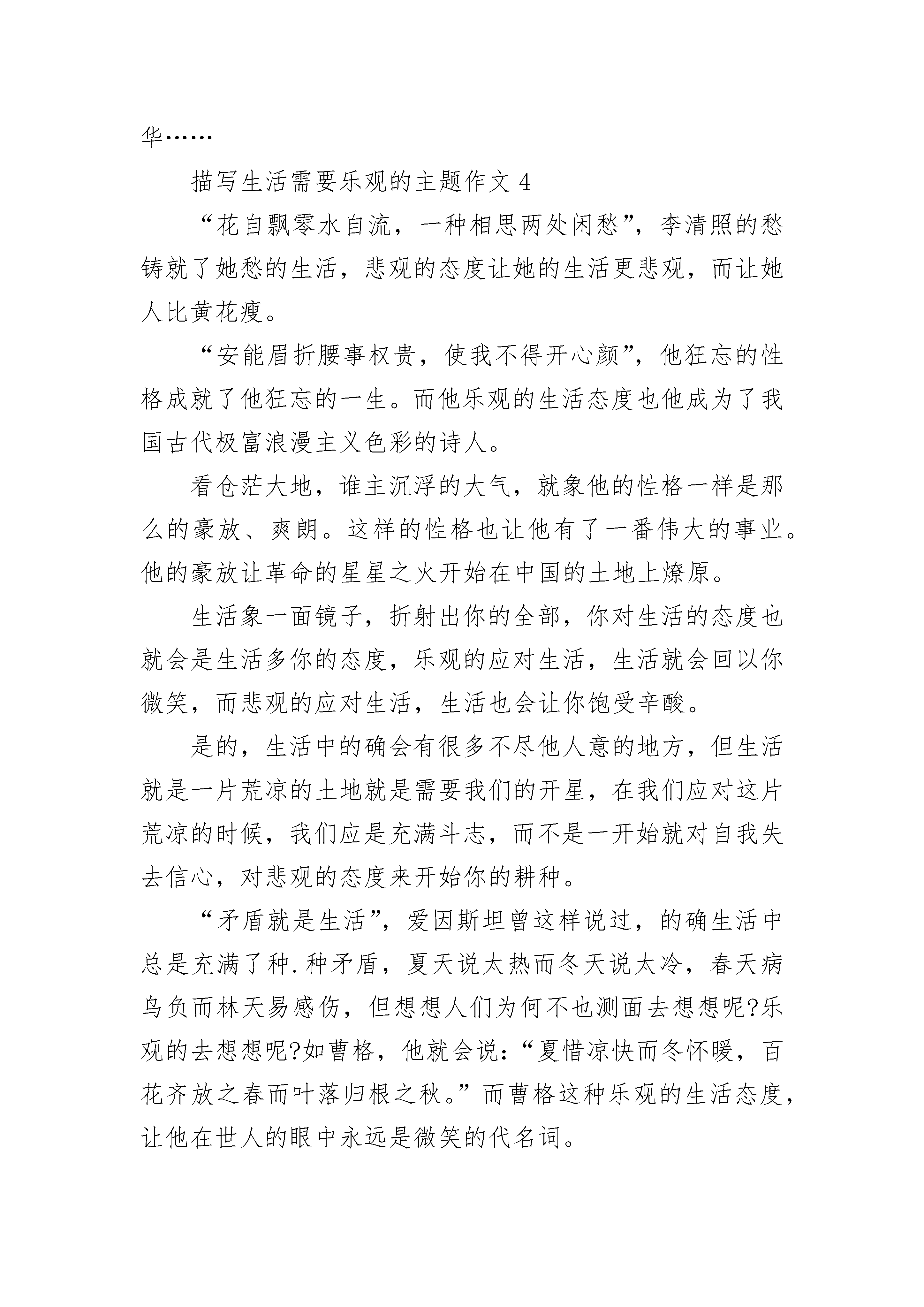 华……

描写生活需要乐观的主题作文 4

“花自飘零水自流，一种相思两处闲愁”，李清照的愁铸就了她愁的生活，悲观的态度让她的生活更悲观，而让她人比黄花瘦。

“安能眉折腰事权贵，使我不得开心颜”，他狂忘的性格成就了他狂忘的一生。而他乐观的生活态度也他成为了我国古代极富浪漫主义色彩的诗人。

看仓茫大地，谁主沉浮的大气，就象他的性格一样是那么的豪放、爽朗。这样的性格也让他有了一番伟大的事业。他的豪放让革命的星星之火开始在中国的土地上燎原。

生活象一面镜子，折射出你的全部，你对生活的态度也就会是生活多你的态度，乐观的应对生活，生活就会回以你微笑，而悲观的应对生活，生活也会让你饱受辛酸。

是的，生活中的确会有很多不尽他人意的地方，但生活就是一片荒凉的土地就是需要我们的开星，在我们应对这片荒凉的时候，我们应是充满斗志，而不是一开始就对自我失去信心，对悲观的态度来开始你的耕种。

“矛盾就是生活”，爱因斯坦曾这样说过，的确生活中总是充满了种.种矛盾，夏天说太热而冬天说太冷，春天病鸟负而林天易感伤，但想想人们为何不也测面去想想呢?乐观的去想想呢?如曹格，他就会说：“夏惜凉快而冬怀暖，百花齐放之春而叶落归根之秋。”而曹格这种乐观的生活态度，让他在世人的眼中永远是微笑的代名词。